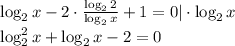 $\log_2 x - 2 \cdot \frac{\log_2 2}{\log_2 x} + 1 = 0 | \cdot \log_2 x$

$\log_2^2 x + \log_2 x - 2 = 0$